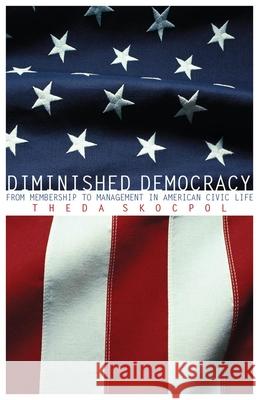 DIMINISHED DEMOCRACY
FROM MEMBERSHIP TO MANAGEMENT IN AMERICAN CIVIC LIFE
THEDA SKOCPOL

Kraina Książek